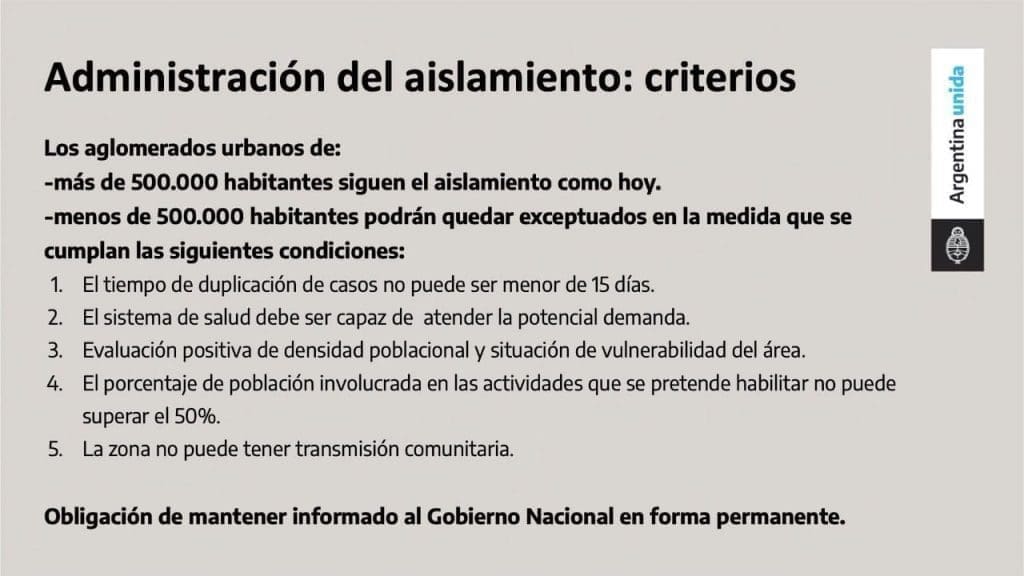 Administración del aislamiento: criterios

Argentina unida

Los aglomerados urbanos de:
-más de 500.000 habitantes siguen el aislamiento como hoy.
-menos de 500.000 habitantes podrán quedar exceptuados en la medida que se cumplan las siguientes condiciones:

1. El tiempo de duplicación de casos no puede ser menor de 15 días.
2. El sistema de salud debe ser capaz de atender la potencial demanda.
3. Evaluación positiva de densidad poblacional y situación de vulnerabilidad del área.
4. El porcentaje de población involucrada en las actividades que se pretende habilitar no puede superar el 50%.
5. La zona no puede tener transmisión comunitaria.

Obligación de mantener informado al Gobierno Nacional en forma permanente.